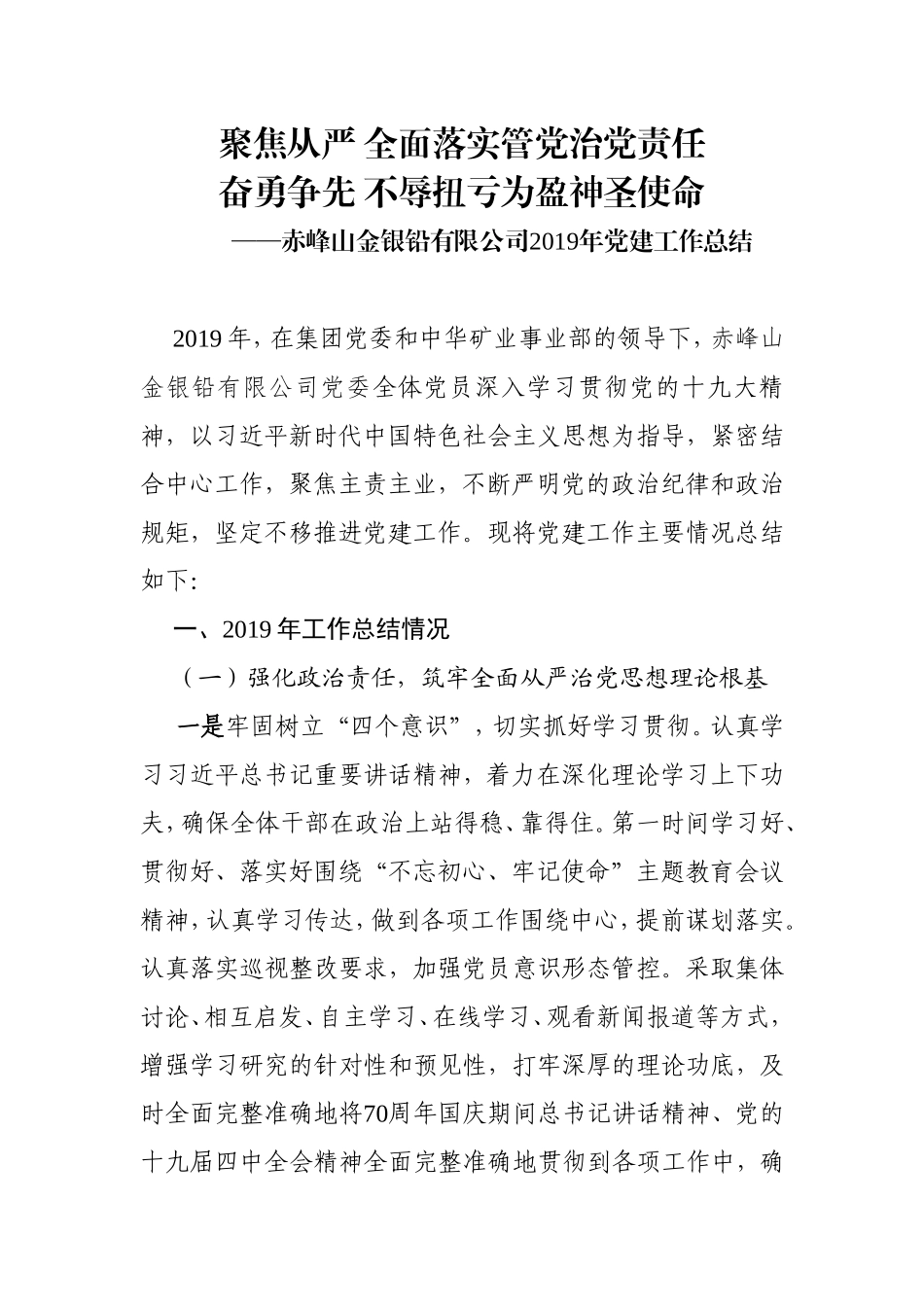 聚焦从严 全面落实管党治党责任
奋勇争先 不辱扭亏为盈神圣使命
——赤峰山金银铅有限公司2019年党建工作总结

2019年，在集团党委和中华矿业事业部的领导下，赤峰山金银铅有限公司党委全体党员深入学习贯彻党的十九大精神，以习近平新时代中国特色社会主义思想为指导，紧密结合中心工作，聚焦主责主业，不断严明党的政治纪律和政治规矩，坚定不移推进党建工作。现将党建工作主要情况总结如下:

一、2019年工作总结情况

（一）强化政治责任，筑牢全面从严治党思想理论根基

一是牢固树立“四个意识”，切实抓好学习贯彻。认真学习习近平总书记重要讲话精神，着力在深化理论学习上下功夫，确保全体干部在政治上站得稳、靠得住。第一时间学习好、贯彻好、落实好围绕“不忘初心、牢记使命”主题教育会议精神，认真学习传达，做到各项工作围绕中心，提前谋划落实。认真落实巡视整改要求，加强党员意识形态管控。采取集体讨论、相互启发、自主学习、在线学习、观看新闻报道等方式，增强学习研究的针对性和预见性，打牢深厚的理论功底，及时全面完整准确地将70周年国庆期间总书记讲话精神、党的十九届四中全会精神全面完整准确地贯彻到各项工作中，确